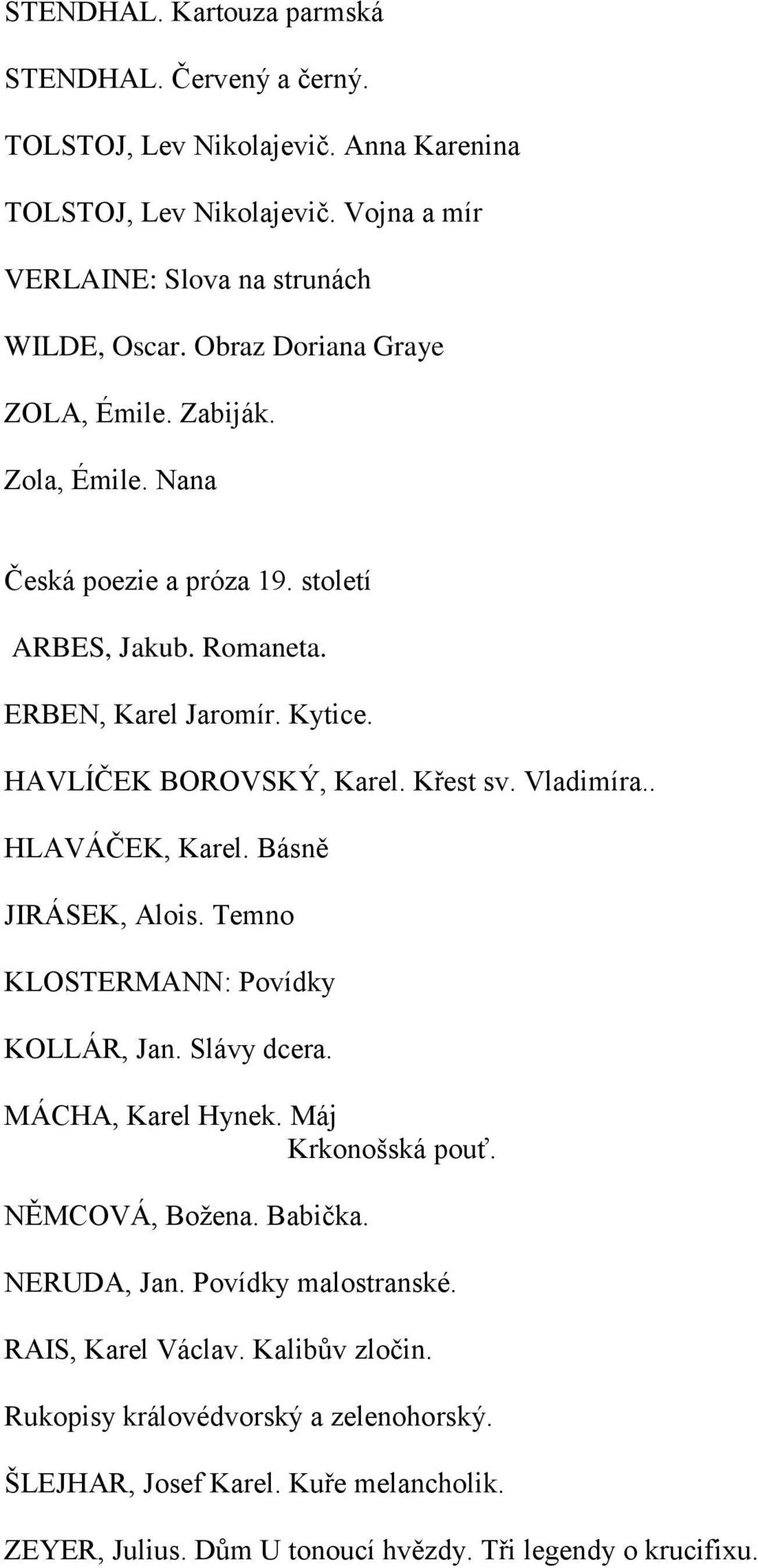 STENDHAL. Kartouza parmská

STENDHAL. Červený a černý.

TOLSTOJ, Lev Nikolajevič. Anna Karenina

TOLSTOJ, Lev Nikolajevič. Vojna a mír

VERLAINE: Slova na strunách

WILDE, Oscar. Obraz Doriana Graye

ZOLA, Émile. Zabiják.

Zola, Émile. Nana

Česká poezie a próza 19. století

ARBES, Jakub. Romaneta.

ERBEN, Karel Jaromír. Kytice.

HAVLÍČEK BOROVSKÝ, Karel. Křest sv. Vladimíra..

HLAVÁČEK, Karel. Básně

JIRÁSEK, Alois. Temno

KLOSTERMANN: Povídky

KOLLÁR, Jan. Slávy dcera.

MÁCHA, Karel Hynek. Máj
Krkonošská pouť.

NĚMCOVÁ, Božena. Babička.

NERUDA, Jan. Povídky malostranské.

RAIS, Karel Václav. Kalibův zločin.

Rukopisy královédvorský a zelenohorský.

ŠLEJHAR, Josef Karel. Kuře melancholik.

ZEYER, Julius. Dům U tonoucí hvězdy. Tři legendy o krucifixu.